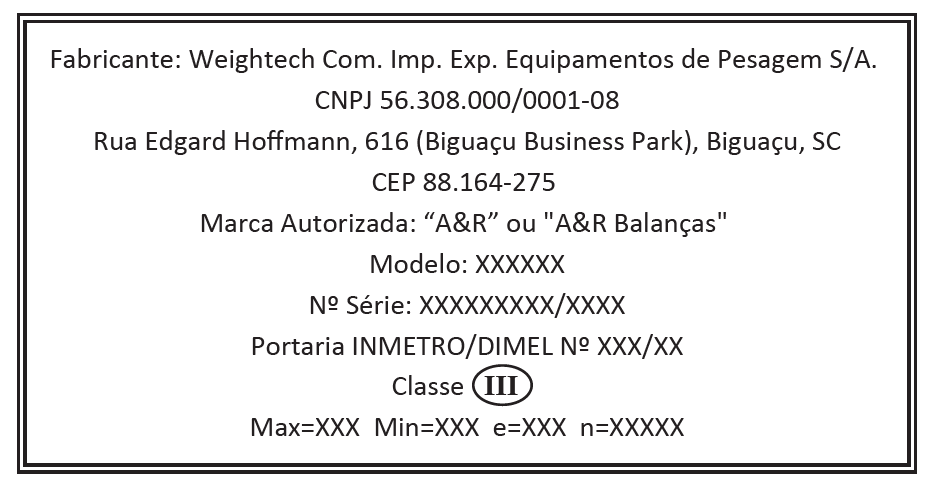 Fabricante: Weightech Com. Imp. Exp. Equipamentos de Pesagem S/A.
CNPJ 56.308.000/0001-08
Rua Edgard Hoffmann, 616 (Biguaçu Business Park), Biguaçu, SC
CEP 88.164-275
Marca Autorizada: "A&R" ou "A&R Balanças"
Modelo: XXXXXX
Nº Série: XXXXXXXXX/XXXX
Portaria INMETRO/DIMEL Nº XXX/XX
Classe III
Max=XXX Min=XXX e=XXX n=XXXXX